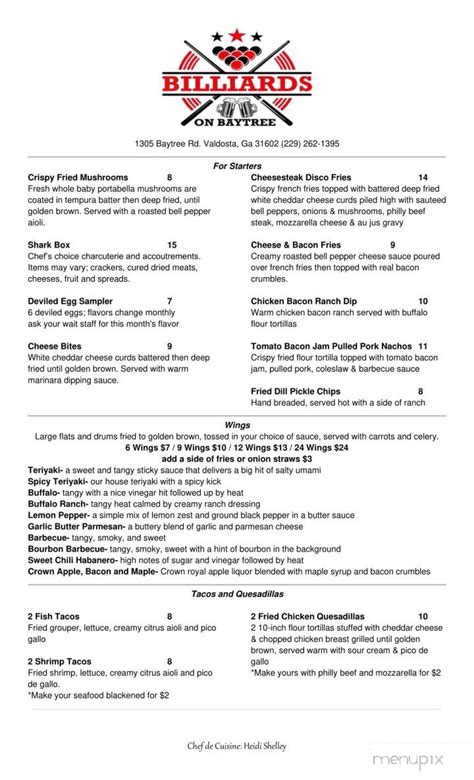 BILLIARDS
ON BAYTREE

1305 Baytree Rd. Valdosta, Ga 31602 (229) 262-1395

For Starters

Crispy Fried Mushrooms 8
Fresh whole baby portabella mushrooms are coated in tempura batter then deep fried, until golden brown. Served with a roasted bell pepper aioli.

Shark Box 15
Chef's choice charcuterie and accoutrements. Items may vary; crackers, cured dried meats, cheeses, fruit and spreads.

Deviled Egg Sampler 7
6 deviled eggs; flavors change monthly ask your wait staff for this month's flavor

Cheese Bites 9
White cheddar cheese curds battered then deep fried until golden brown. Served with warm marinara dipping sauce.

Cheesesteak Disco Fries 14
Crispy french fries topped with battered deep fried white cheddar cheese curds piled high with sauteed bell peppers, onions & mushrooms, philly beef steak, mozzarella cheese & au jus gravy

Cheese & Bacon Fries 9
Creamy roasted bell pepper cheese sauce poured over french fries then topped with real bacon crumbles.

Chicken Bacon Ranch Dip 10
Warm chicken bacon ranch served with buffalo flour tortillas

Tomato Bacon Jam Pulled Pork Nachos 11
Crispy fried flour tortilla topped with tomato bacon jam, pulled pork, coleslaw & barbecue sauce

Fried Dill Pickle Chips 8
Hand breaded, served hot with a side of ranch

Wings
Large flats and drums fried to golden brown, tossed in your choice of sauce, served with carrots and celery.
6 Wings $7 / 9 Wings $10 / 12 Wings $13 / 24 Wings $24
add a side of fries or onion straws $3
Teriyaki- a sweet and tangy sticky sauce that delivers a big hit of salty umami
Spicy Teriyaki- our house teriyaki with a spicy kick
Buffalo- tangy with a nice vinegar hit followed up by heat
Buffalo Ranch- tangy heat calmed by creamy ranch dressing
Lemon Pepper- a simple mix of lemon zest and ground black pepper in a butter sauce
Garlic Butter Parmesan- a buttery blend of garlic and parmesan cheese
Barbecue- tangy, smoky, and sweet
Bourbon Barbecue- tangy, smoky, sweet with a hint of bourbon in the background
Sweet Chili Habanero- high notes of sugar and vinegar followed by heat
Crown Apple, Bacon and Maple- Crown royal apple liquor blended with maple syrup and bacon crumbles

Tacos and Quesadillas

2 Fish Tacos 8
Fried grouper, lettuce, creamy citrus aioli and pico gallo

2 Shrimp Tacos 8
Fried shrimp, lettuce, creamy citrus aioli and pico de gallo.
*Make your seafood blackened for $2

2 Fried Chicken Quesadillas 10
2 10-inch flour tortillas stuffed with cheddar cheese & chopped chicken breast grilled until golden brown, served warm with sour cream & pico de gallo
*Make yours with philly beef and mozzarella for $2

Chef de Cuisine: Heidi Shelley

menupix